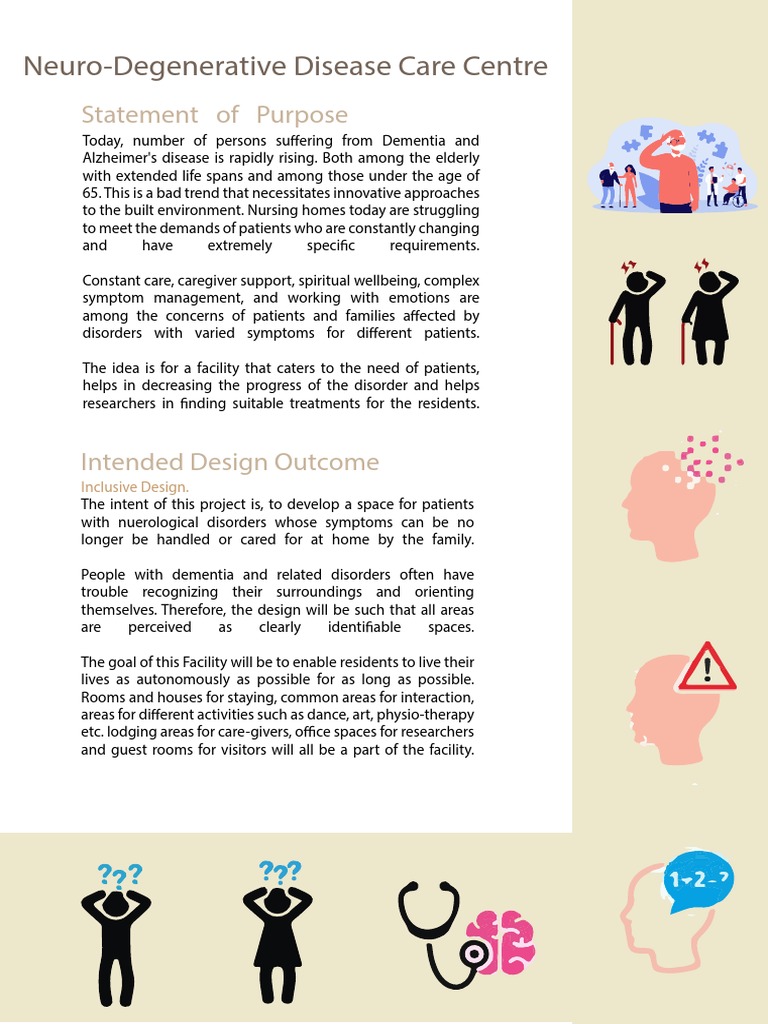 Neuro-Degenerative Disease Care Centre

Statement of Purpose

Today, number of persons suffering from Dementia and Alzheimer's disease is rapidly rising. Both among the elderly with extended life spans and among those under the age of 65. This is a bad trend that necessitates innovative approaches to the built environment. Nursing homes today are struggling to meet the demands of patients who are constantly changing and have extremely specific requirements.

Constant care, caregiver support, spiritual wellbeing, complex symptom management, and working with emotions are among the concerns of patients and families affected by disorders with varied symptoms for different patients.

The idea is for a facility that caters to the need of patients, helps in decreasing the progress of the disorder and helps researchers in finding suitable treatments for the residents.

Intended Design Outcome

Inclusive Design.

The intent of this project is, to develop a space for patients with nuerological disorders whose symptoms can be no longer be handled or cared for at home by the family.

People with dementia and related disorders often have trouble recognizing their surroundings and orienting themselves. Therefore, the design will be such that all areas are perceived as clearly identifiable spaces.

The goal of this Facility will be to enable residents to live their lives as autonomously as possible for as long as possible. Rooms and houses for staying, common areas for interaction, areas for different activities such as dance, art, physio-therapy etc. lodging areas for care-givers, office spaces for researchers and guest rooms for visitors will all be a part of the facility.

???

???

1-2-?